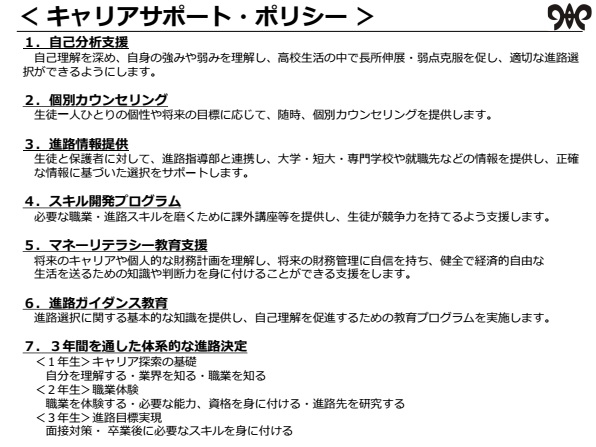 ＜ キャリアサポート・ポリシー ＞

１．自己分析支援
自己理解を深め、自身の強みや弱みを理解し、高校生活の中で長所伸展・弱点克服を促し、適切な進路選択ができるようにします。

２．個別カウンセリング
生徒一人ひとりの個性や将来の目標に応じて、随時、個別カウンセリングを提供します。

３．進路情報提供
生徒と保護者に対して、進路指導部と連携し、大学・短大・専門学校や就職先などの情報を提供し、正確な情報に基づいた選択をサポートします。

４．スキル開発プログラム
必要な職業・進路スキルを磨くために課外講座等を提供し、生徒が競争力を持てるよう支援します。

５．マネーリテラシー教育支援
将来のキャリアや個人的な財務計画を理解し、将来の財務管理に自信を持ち、健全で経済的自由な生活を送るための知識や判断力を身に付けることができる支援をします。

６．進路ガイダンス教育
進路選択に関する基本的な知識を提供し、自己理解を促進するための教育プログラムを実施します。

７．３年間を通した体系的な進路決定
＜１年生＞キャリア探索の基礎
自分を理解する・業界を知る・職業を知る
＜２年生＞職業体験
職業を体験する・必要な能力、資格を身に付ける・進路先を研究する
＜３年生＞進路目標実現
面接対策・ 卒業後に必要なスキルを身に付ける